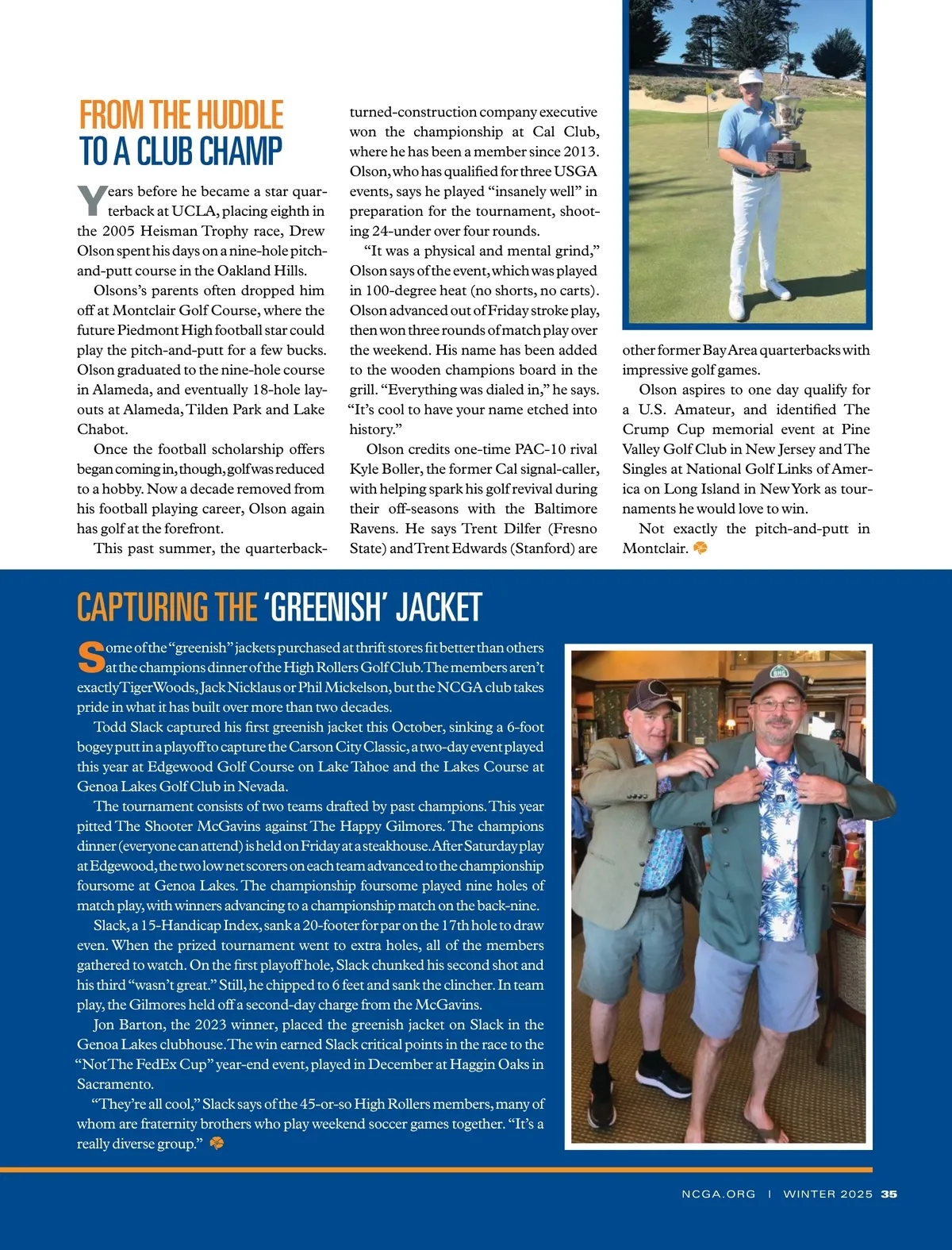 FROM THE HUDDLE TO A CLUB CHAMP

Years before he became a star quarterback at UCLA, placing eighth in the 2005 Heisman Trophy race, Drew Olson spent his days on a nine-hole pitch-and-putt course in the Oakland Hills.

Olsons's parents often dropped him off at Montclair Golf Course, where the future Piedmont High football star could play the pitch-and-putt for a few bucks. Olson graduated to the nine-hole course in Alameda, and eventually 18-hole layouts at Alameda, Tilden Park and Lake Chabot.

Once the football scholarship offers began coming in, though, golf was reduced to a hobby. Now a decade removed from his football playing career, Olson again has golf at the forefront.

This past summer, the quarterback-turned-construction company executive won the championship at Cal Club, where he has been a member since 2013. Olson, who has qualified for three USGA events, says he played "insanely well" in preparation for the tournament, shooting 24-under over four rounds.

"It was a physical and mental grind," Olson says of the event, which was played in 100-degree heat (no shorts, no carts). Olson advanced out of Friday stroke play, then won three rounds of match play over the weekend. His name has been added to the wooden champions board in the grill. "Everything was dialed in," he says. "It's cool to have your name etched into history."

Olson credits one-time PAC-10 rival Kyle Boller, the former Cal signal-caller, with helping spark his golf revival during their off-seasons with the Baltimore Ravens. He says Trent Dilfer (Fresno State) and Trent Edwards (Stanford) are other former Bay Area quarterbacks with impressive golf games.

Olson aspires to one day qualify for a U.S. Amateur, and identified The Crump Cup memorial event at Pine Valley Golf Club in New Jersey and The Singles at National Golf Links of America on Long Island in New York as tournaments he would love to win.

Not exactly the pitch-and-putt in Montclair.

CAPTURING THE 'GREENISH' JACKET

Some of the "greenish" jackets purchased at thrift stores fit better than others at the champions dinner of the High Rollers Golf Club. The members aren't exactly Tiger Woods, Jack Nicklaus or Phil Mickelson, but the NCGA club takes pride in what it has built over more than two decades.

Todd Slack captured his first greenish jacket this October, sinking a 6-foot bogey putt in a playoff to capture the Carson City Classic, a two-day event played this year at Edgewood Golf Course on Lake Tahoe and the Lakes Course at Genoa Lakes Golf Club in Nevada.

The tournament consists of two teams drafted by past champions. This year pitted The Shooter McGavins against The Happy Gilmores. The champions dinner (everyone can attend) is held on Friday at a steakhouse. After Saturday play at Edgewood, the two low net scorers on each team advanced to the championship foursome at Genoa Lakes. The championship foursome played nine holes of match play, with winners advancing to a championship match on the back-nine.

Slack, a 15-Handicap Index, sank a 20-footer for par on the 17th hole to draw even. When the prized tournament went to extra holes, all of the members gathered to watch. On the first playoff hole, Slack chunked his second shot and his third "wasn't great." Still, he chipped to 6 feet and sank the clincher. In team play, the Gilmores held off a second-day charge from the McGavins.

Jon Barton, the 2023 winner, placed the greenish jacket on Slack in the Genoa Lakes clubhouse. The win earned Slack critical points in the race to the "Not The FedEx Cup" year-end event, played in December at Haggin Oaks in Sacramento.

"They're all cool," Slack says of the 45-or-so High Rollers members, many of whom are fraternity brothers who play weekend soccer games together. "It's a really diverse group."

NCGA.ORG | WINTER 2025 35